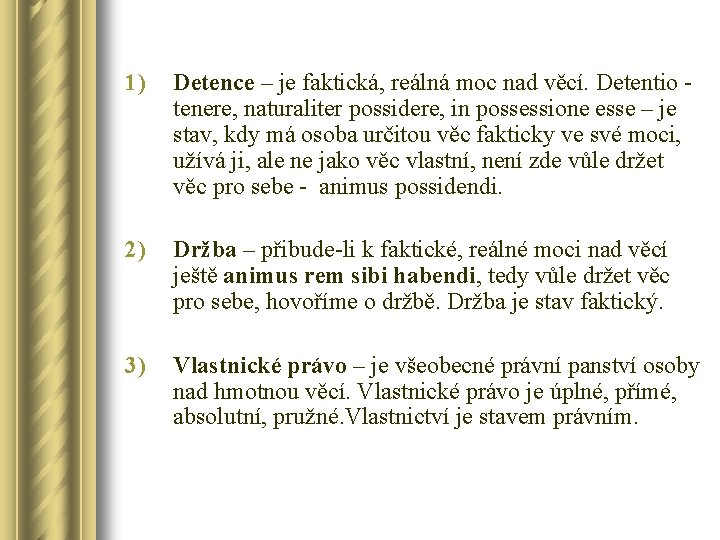 1) Detence – je faktická, reálná moc nad věcí. Detentio - tenere, naturaliter possidere, in possessione esse – je stav, kdy má osoba určitou věc fakticky ve své moci, užívá ji, ale ne jako věc vlastní, není zde vůle držet věc pro sebe - animus possidendi.

2) Držba – přibude-li k faktické, reálné moci nad věcí ještě animus rem sibi habendi, tedy vůle držet věc pro sebe, hovoříme o držbě. Držba je stav faktický.

3) Vlastnické právo – je všeobecné právní panství osoby nad hmotnou věcí. Vlastnické právo je úplné, přímé, absolutní, pružné.Vlastnictví je stavem právním.